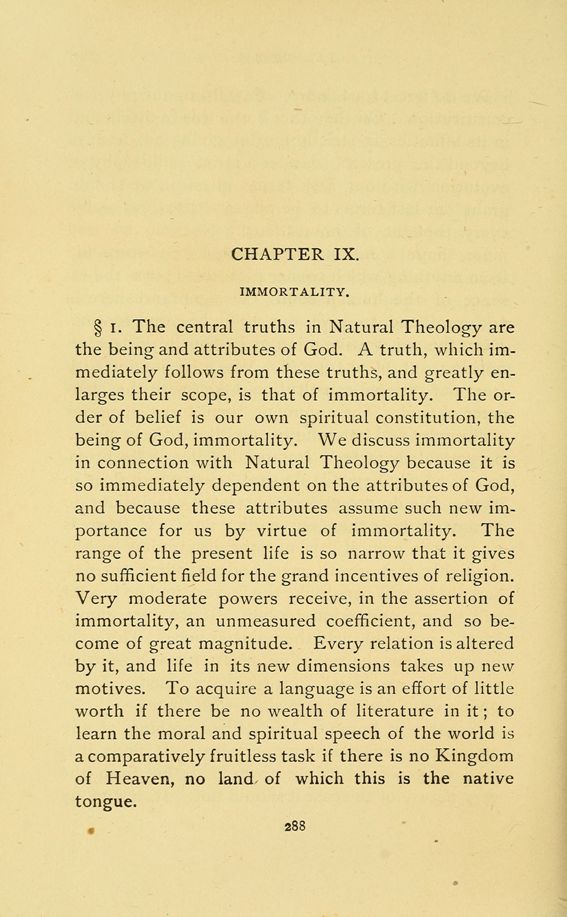 CHAPTER IX.

IMMORTALITY.

§ 1. The central truths in Natural Theology are the being and attributes of God. A truth, which immediately follows from these truths, and greatly enlarges their scope, is that of immortality. The order of belief is our own spiritual constitution, the being of God, immortality. We discuss immortality in connection with Natural Theology because it is so immediately dependent on the attributes of God, and because these attributes assume such new importance for us by virtue of immortality. The range of the present life is so narrow that it gives no sufficient field for the grand incentives of religion. Very moderate powers receive, in the assertion of immortality, an unmeasured coefficient, and so become of great magnitude. Every relation is altered by it, and life in its new dimensions takes up new motives. To acquire a language is an effort of little worth if there be no wealth of literature in it; to learn the moral and spiritual speech of the world is a comparatively fruitless task if there is no Kingdom of Heaven, no land of which this is the native tongue.

288